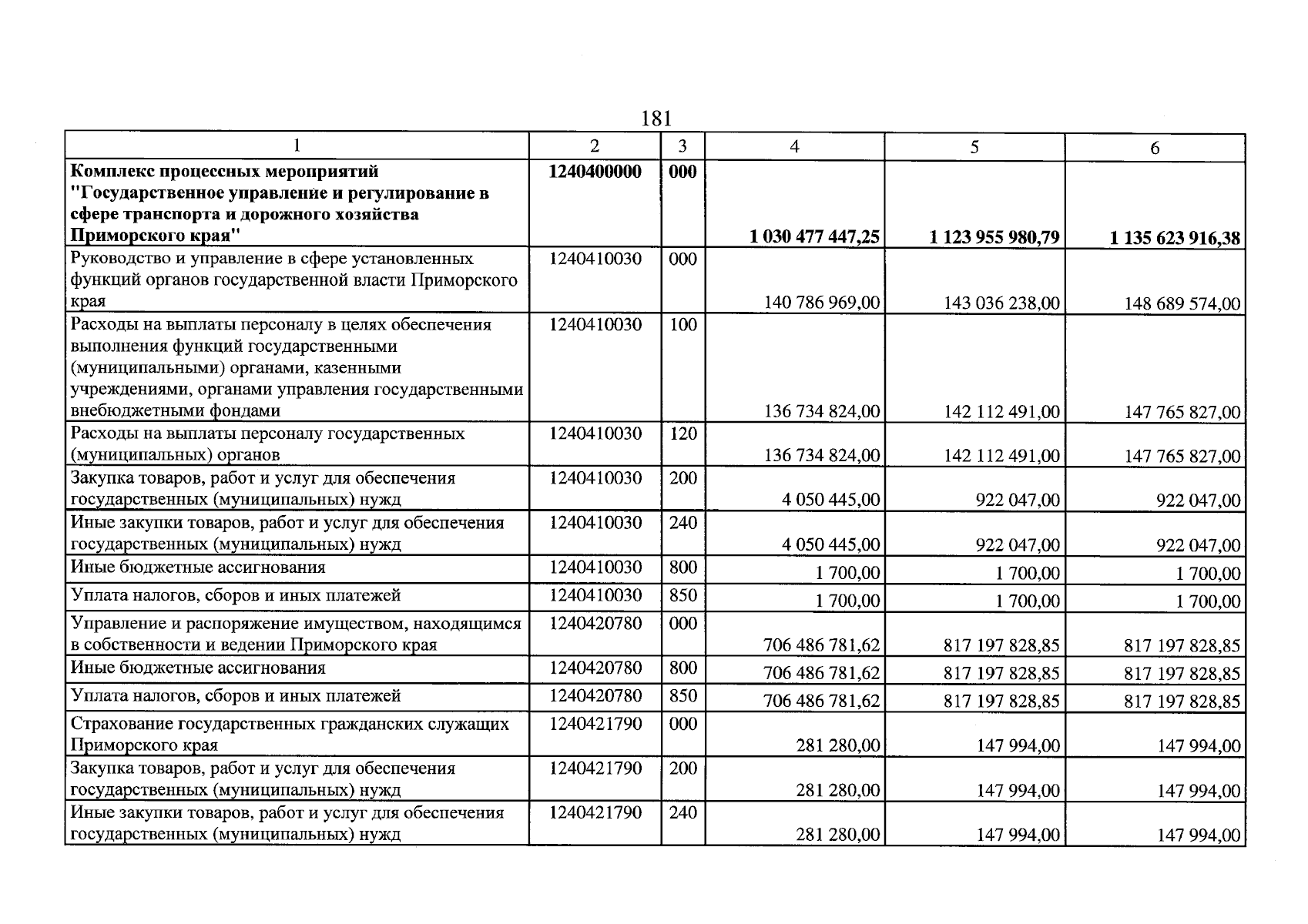 181

| 1 | 2 | 3 | 4 | 5 | 6 |
|---|---|---|---|---|---|
| **Комплекс процессных мероприятий "Государственное управление и регулирование в сфере транспорта и дорожного хозяйства Приморского края"** | **1240400000** | **000** | **1 030 477 447,25** | **1 123 955 980,79** | **1 135 623 916,38** |
| Руководство и управление в сфере установленных функций органов государственной власти Приморского края | 1240410030 | 000 | 140 786 969,00 | 143 036 238,00 | 148 689 574,00 |
| Расходы на выплаты персоналу в целях обеспечения выполнения функций государственными (муниципальными) органами, казенными учреждениями, органами управления государственными внебюджетными фондами | 1240410030 | 100 | 136 734 824,00 | 142 112 491,00 | 147 765 827,00 |
| Расходы на выплаты персоналу государственных (муниципальных) органов | 1240410030 | 120 | 136 734 824,00 | 142 112 491,00 | 147 765 827,00 |
| Закупка товаров, работ и услуг для обеспечения государственных (муниципальных) нужд | 1240410030 | 200 | 4 050 445,00 | 922 047,00 | 922 047,00 |
| Иные закупки товаров, работ и услуг для обеспечения государственных (муниципальных) нужд | 1240410030 | 240 | 4 050 445,00 | 922 047,00 | 922 047,00 |
| Иные бюджетные ассигнования | 1240410030 | 800 | 1 700,00 | 1 700,00 | 1 700,00 |
| Уплата налогов, сборов и иных платежей | 1240410030 | 850 | 1 700,00 | 1 700,00 | 1 700,00 |
| Управление и распоряжение имуществом, находящимся в собственности и ведении Приморского края | 1240420780 | 000 | 706 486 781,62 | 817 197 828,85 | 817 197 828,85 |
| Иные бюджетные ассигнования | 1240420780 | 800 | 706 486 781,62 | 817 197 828,85 | 817 197 828,85 |
| Уплата налогов, сборов и иных платежей | 1240420780 | 850 | 706 486 781,62 | 817 197 828,85 | 817 197 828,85 |
| Страхование государственных гражданских служащих Приморского края | 1240421790 | 000 | 281 280,00 | 147 994,00 | 147 994,00 |
| Закупка товаров, работ и услуг для обеспечения государственных (муниципальных) нужд | 1240421790 | 200 | 281 280,00 | 147 994,00 | 147 994,00 |
| Иные закупки товаров, работ и услуг для обеспечения государственных (муниципальных) нужд | 1240421790 | 240 | 281 280,00 | 147 994,00 | 147 994,00 |